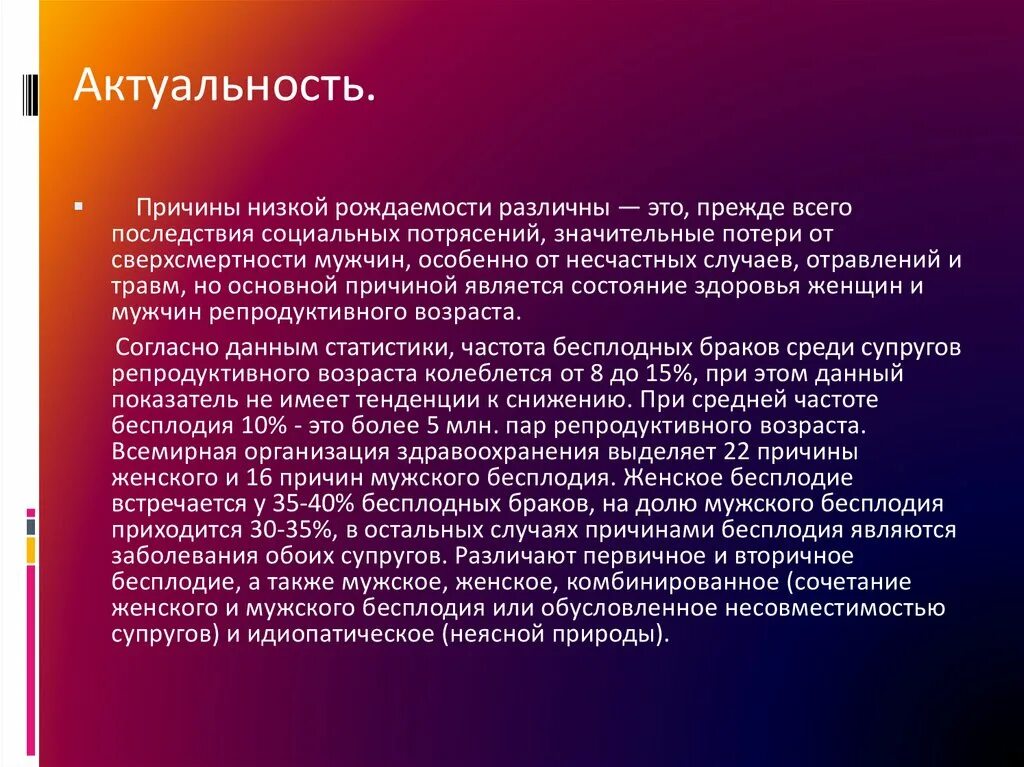 Актуальность.

Причины низкой рождаемости различны — это, прежде всего последствия социальных потрясений, значительные потери от сверхсмертности мужчин, особенно от несчастных случаев, отравлений и травм, но основной причиной является состояние здоровья женщин и мужчин репродуктивного возраста.

Согласно данным статистики, частота бесплодных браков среди супругов репродуктивного возраста колеблется от 8 до 15%, при этом данный показатель не имеет тенденции к снижению. При средней частоте бесплодия 10% - это более 5 млн. пар репродуктивного возраста. Всемирная организация здравоохранения выделяет 22 причины женского и 16 причин мужского бесплодия. Женское бесплодие встречается у 35-40% бесплодных браков, на долю мужского бесплодия приходится 30-35%, в остальных случаях причинами бесплодия являются заболевания обоих супругов. Различают первичное и вторичное бесплодие, а также мужское, женское, комбинированное (сочетание женского и мужского бесплодия или обусловленное несовместимостью супругов) и идиопатическое (неясной природы).